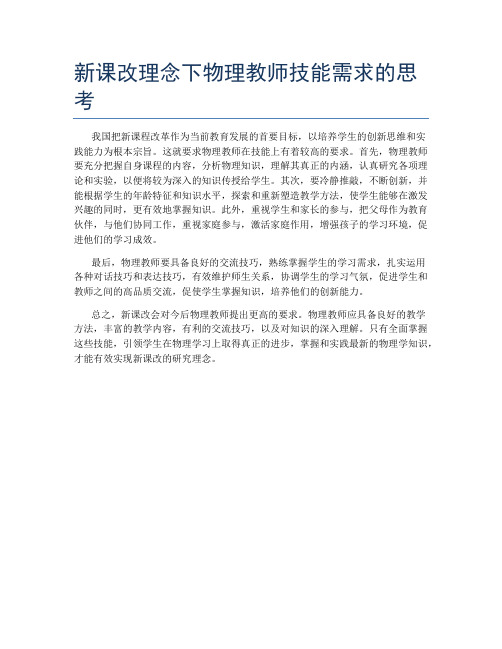 新课改理念下物理教师技能需求的思考

我国把新课程改革作为当前教育发展的首要目标，以培养学生的创新思维和实践能力为根本宗旨。这就要求物理教师在技能上有着较高的要求。首先，物理教师要充分把握自身课程的内容，分析物理知识，理解其真正的内涵，认真研究各项理论和实验，以便将较为深入的知识传授给学生。其次，要冷静推敲，不断创新，并能根据学生的年龄特征和知识水平，探索和重新塑造教学方法，使学生能够在激发兴趣的同时，更有效地掌握知识。此外，重视学生和家长的参与，把父母作为教育伙伴，与他们协同工作，重视家庭参与，激活家庭作用，增强孩子的学习环境，促进他们的学习成效。

最后，物理教师要具备良好的交流技巧，熟练掌握学生的学习需求，扎实运用各种对话技巧和表达技巧，有效维护师生关系，协调学生的学习气氛，促进学生和教师之间的高品质交流，促使学生掌握知识，培养他们的创新能力。

总之，新课改会对今后物理教师提出更高的要求。物理教师应具备良好的教学方法，丰富的教学内容，有利的交流技巧，以及对知识的深入理解。只有全面掌握这些技能，引领学生在物理学习上取得真正的进步，掌握和实践最新的物理学知识，才能有效实现新课改的研究理念。